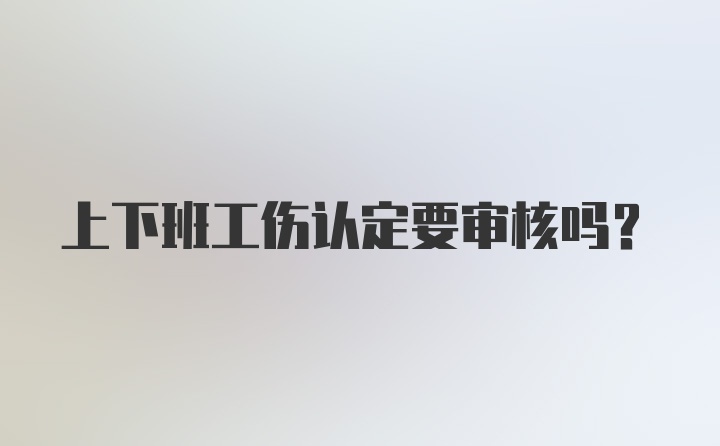 上下班工伤认定要审核吗？